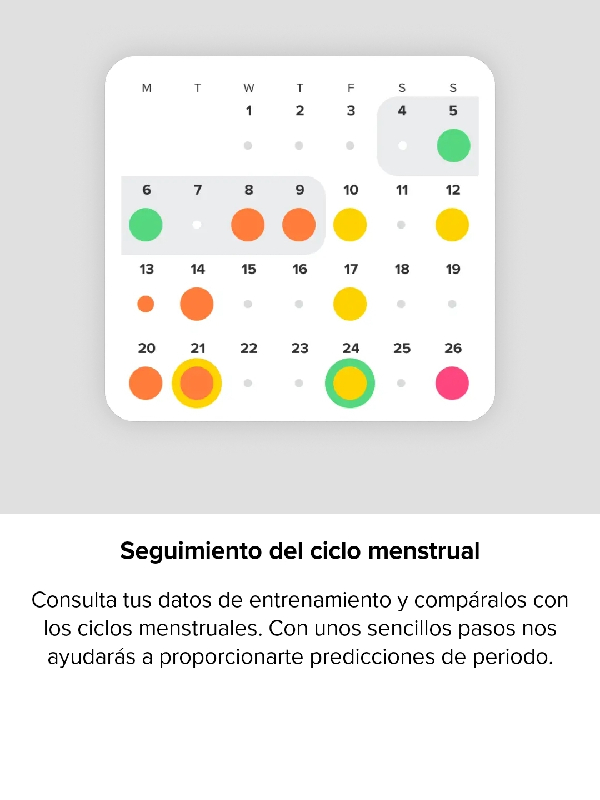 | M | T | W | T | F | S | S |
|---|---|---|---|---|---|---|
| | | 1 | 2 | 3 | 4 | 5 |
| 6 | 7 | 8 | 9 | 10 | 11 | 12 |
| 13 | 14 | 15 | 16 | 17 | 18 | 19 |
| 20 | 21 | 22 | 23 | 24 | 25 | 26 |

Seguimiento del ciclo menstrual

Consulta tus datos de entrenamiento y compáralos con los ciclos menstruales. Con unos sencillos pasos nos ayudarás a proporcionarte predicciones de periodo.